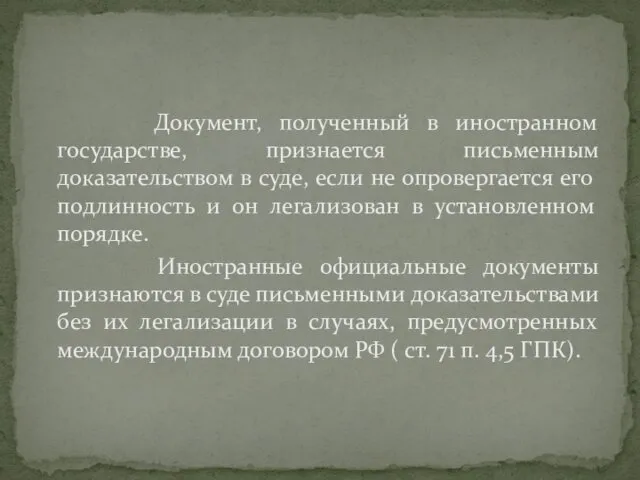 Документ, полученный в иностранном государстве, признается письменным доказательством в суде, если не опровергается его подлинность и он легализован в установленном порядке.

Иностранные официальные документы признаются в суде письменными доказательствами без их легализации в случаях, предусмотренных международным договором РФ ( ст. 71 п. 4,5 ГПК).